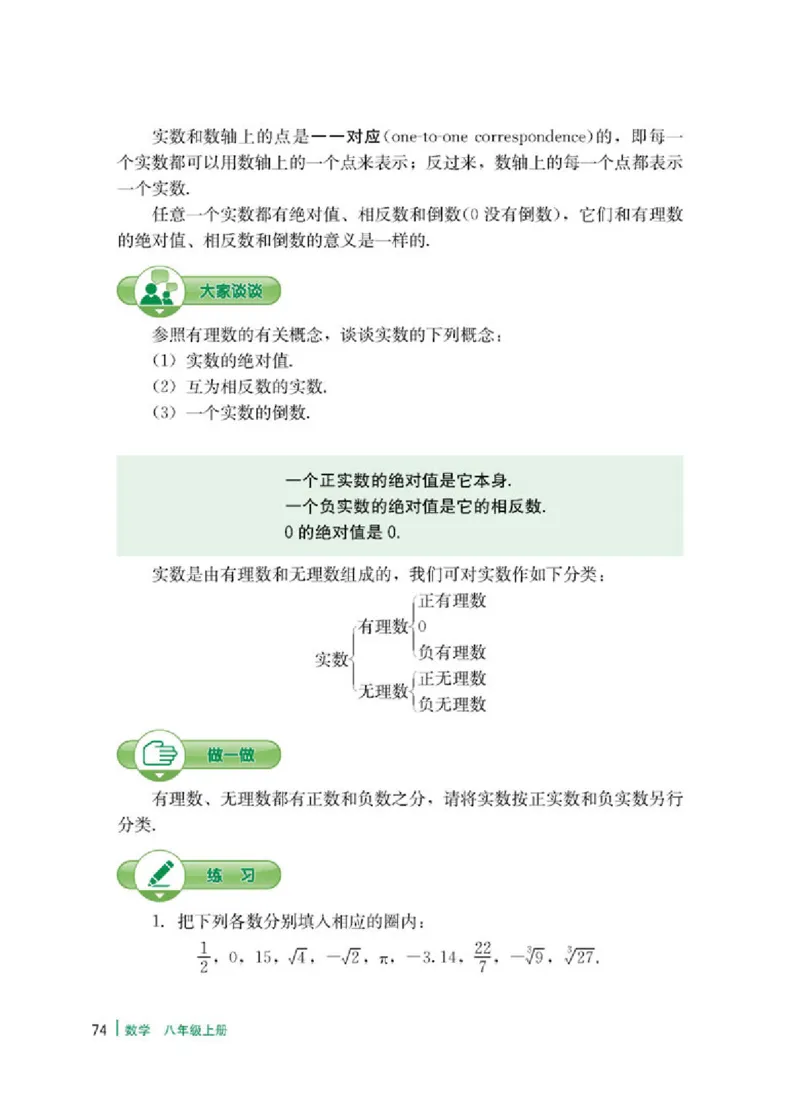 实数和数轴上的点是一一对应(one-to-one correspondence)的，即每一个实数都可以用数轴上的一个点来表示；反过来，数轴上的每一个点都表示一个实数.

任意一个实数都有绝对值、相反数和倒数(0 没有倒数)，它们和有理数的绝对值、相反数和倒数的意义是一样的.

大家谈谈

参照有理数的有关概念，谈谈实数的下列概念：
(1) 实数的绝对值.
(2) 互为相反数的实数.
(3) 一个实数的倒数.

一个正实数的绝对值是它本身.
一个负实数的绝对值是它的相反数.
0 的绝对值是 0.

实数是由有理数和无理数组成的，我们可对实数作如下分类：

实数
有理数
正有理数
0
负有理数
无理数
正无理数
负无理数

做一做

有理数、无理数都有正数和负数之分，请将实数按正实数和负实数另行分类.

练 习

1. 把下列各数分别填入相应的圈内：
$\frac{1}{2}$, 0, 15, $\sqrt{4}$, $-\sqrt{2}$, $\pi$, $-3.14$, $\frac{22}{7}$, $-\sqrt[3]{9}$, $\sqrt[3]{27}$.

74 | 数学 八年级上册